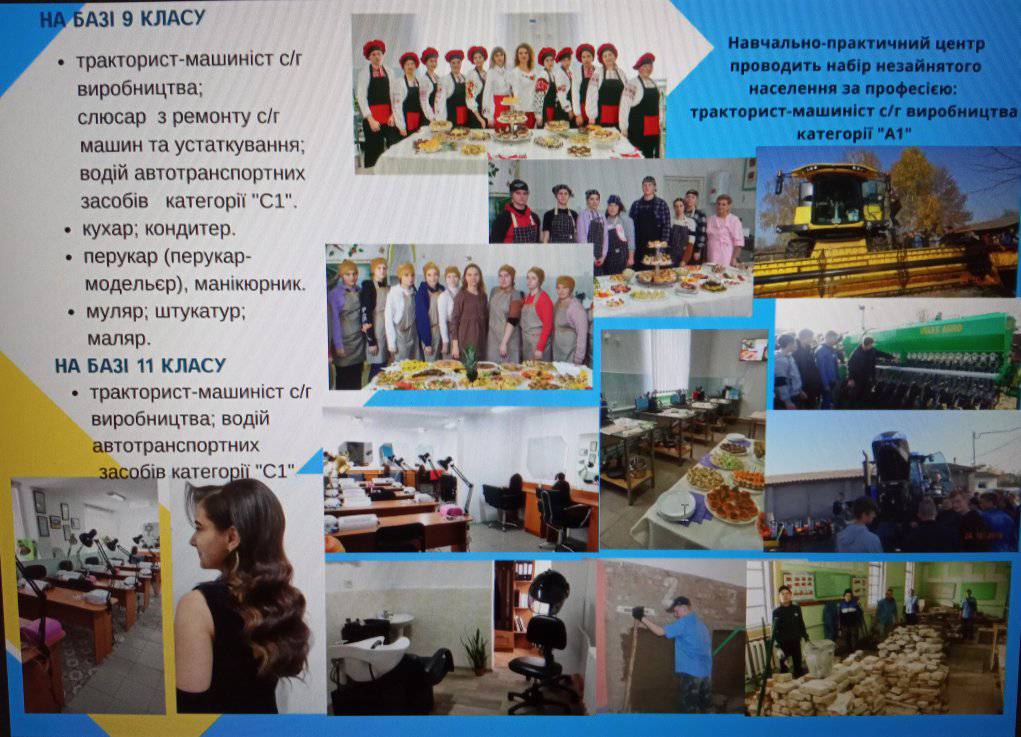 НА БАЗІ 9 КЛАСУ

• тракторист-машиніст с/г виробництва; слюсар з ремонту с/г машин та устаткування; водій автотранспортних засобів категорії "С1".
• кухар; кондитер.
• перукар (перукар-модельєр), манікюрник.
• муляр; штукатур; маляр.

НА БАЗІ 11 КЛАСУ

• тракторист-машиніст с/г виробництва; водій автотранспортних засобів категорії "С1"

Навчально-практичний центр проводить набір незайнятого населення за професією: тракторист-машиніст с/г виробництва категорії "А1"